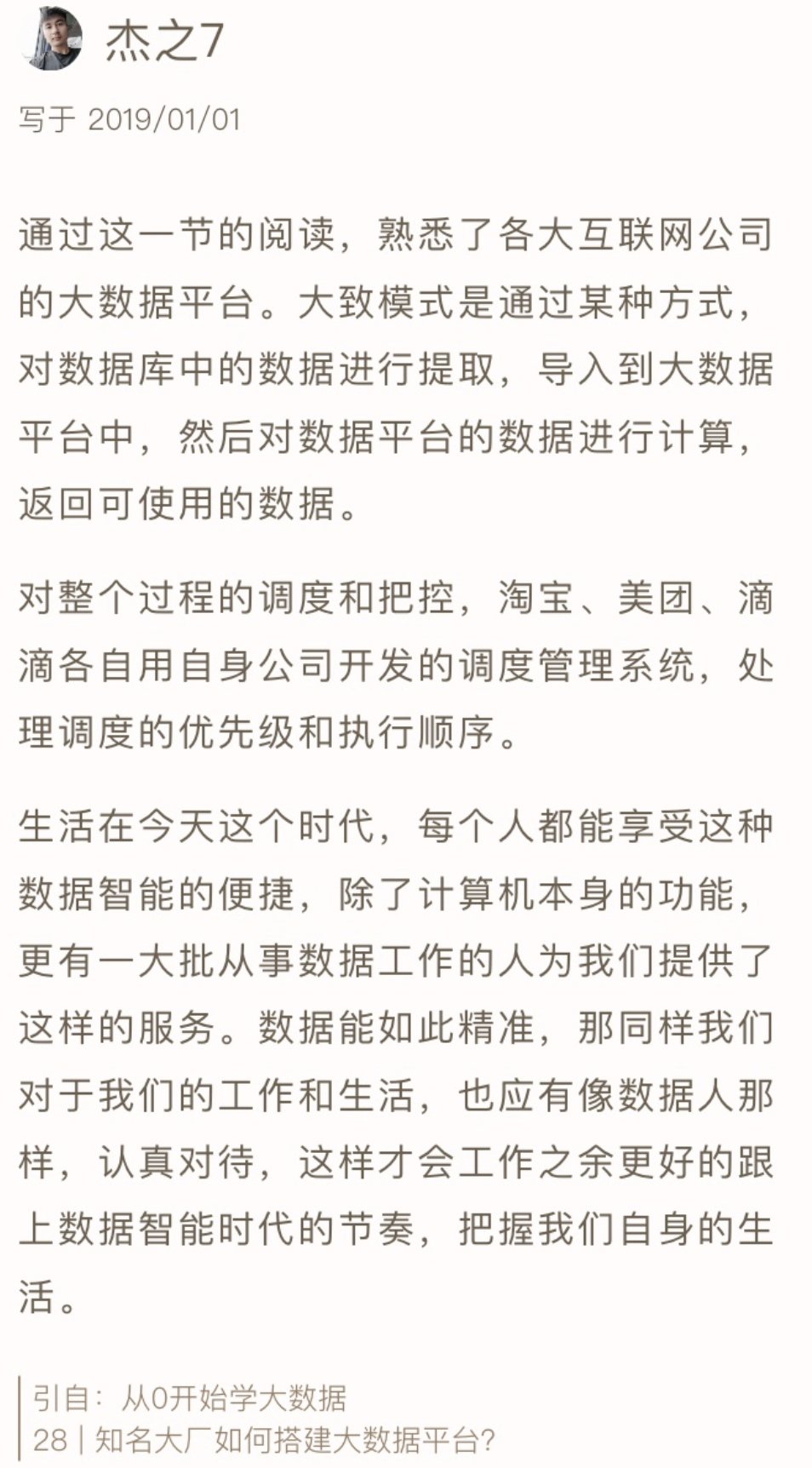 杰之7

写于 2019/01/01

通过这一节的阅读，熟悉了各大互联网公司的大数据平台。大致模式是通过某种方式，对数据库中的数据进行提取，导入到大数据平台中，然后对数据平台的数据进行计算，返回可使用的数据。

对整个过程的调度和把控，淘宝、美团、滴滴各自用自身公司开发的调度管理系统，处理调度的优先级和执行顺序。

生活在今天这个时代，每个人都能享受这种数据智能的便捷，除了计算机本身的功能，更有一大批从事数据工作的人为我们提供了这样的服务。数据能如此精准，那同样我们对于我们的工作和生活，也应有像数据人那样，认真对待，这样才会工作之余更好的跟上数据智能时代的节奏，把握我们自身的生活。

引自：从0开始学大数据
28 | 知名大厂如何搭建大数据平台?